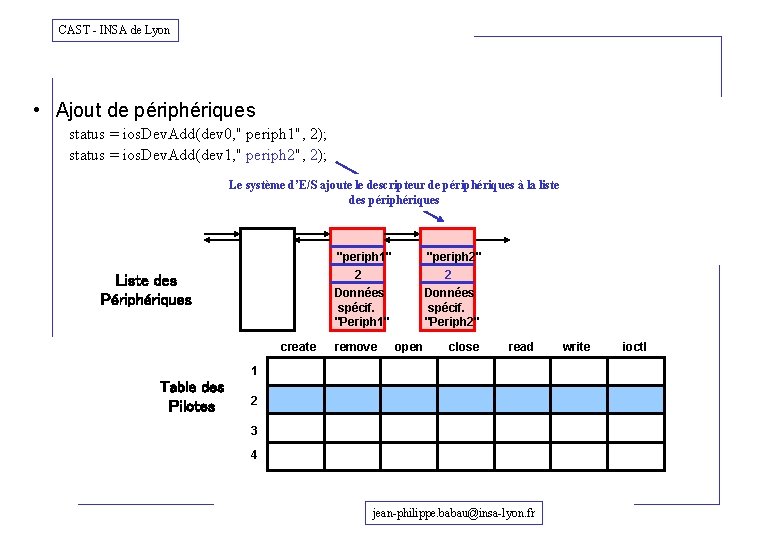 CAST - INSA de Lyon

• Ajout de périphériques

status = iosDevAdd(dev0," periph1", 2);
status = iosDevAdd(dev1," periph2", 2);

Le système d'E/S ajoute le descripteur de périphériques à la liste des périphériques

Liste des Périphériques

"periph1"
2
Données spécif. "Periph1"

"periph2"
2
Données spécif. "Periph2"

Table des Pilotes

| | create | remove | open | close | read | write | ioctl |
|---|---|---|---|---|---|---|---|
| 1 | | | | | | | |
| 2 | | | | | | | |
| 3 | | | | | | | |
| 4 | | | | | | | |

jean-philippe.babau@insa-lyon.fr